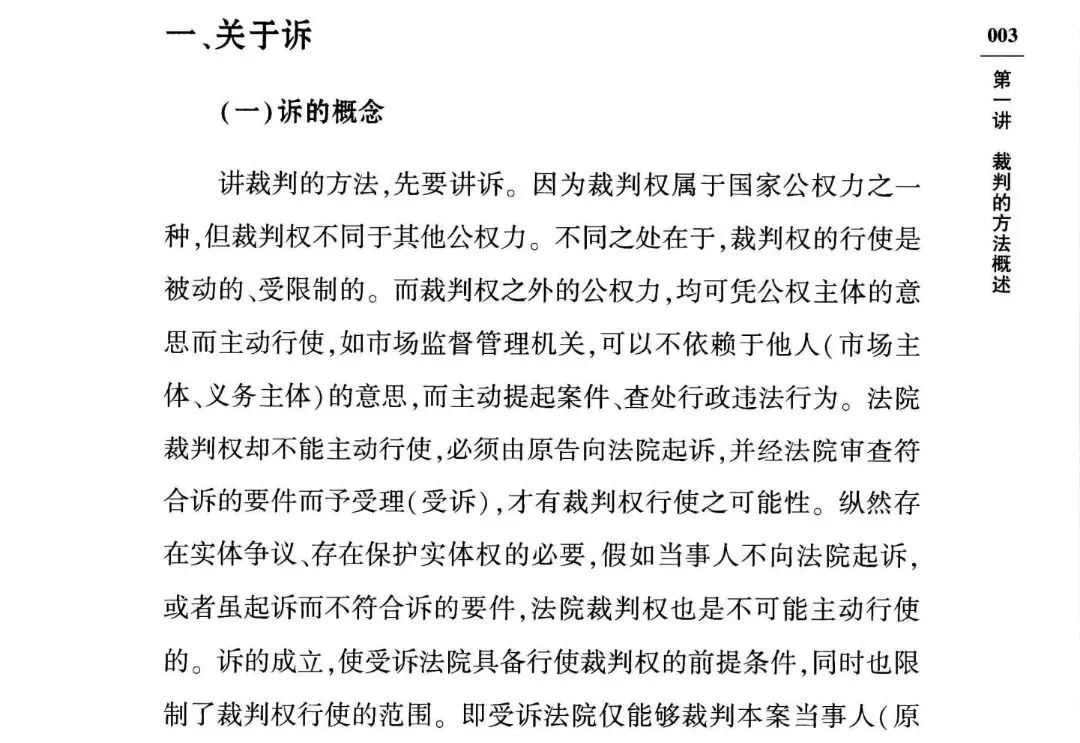 一、关于诉

(一)诉的概念

讲裁判的方法,先要讲诉。因为裁判权属于国家公权力之一种,但裁判权不同于其他公权力。不同之处在于,裁判权的行使是被动的、受限制的。而裁判权之外的公权力,均可凭公权主体的意思而主动行使,如市场监督管理机关,可以不依赖于他人(市场主体、义务主体)的意思,而主动提起案件、查处行政违法行为。法院裁判权却不能主动行使,必须由原告向法院起诉,并经法院审查符合诉的要件而予受理(受诉),才有裁判权行使之可能性。纵然存在实体争议、存在保护实体权的必要,假如当事人不向法院起诉,或者虽起诉而不符合诉的要件,法院裁判权也是不可能主动行使的。诉的成立,使受诉法院具备行使裁判权的前提条件,同时也限制了裁判权行使的范围。即受诉法院仅能够裁判本案当事人(原

003

第一讲 裁判的方法概述